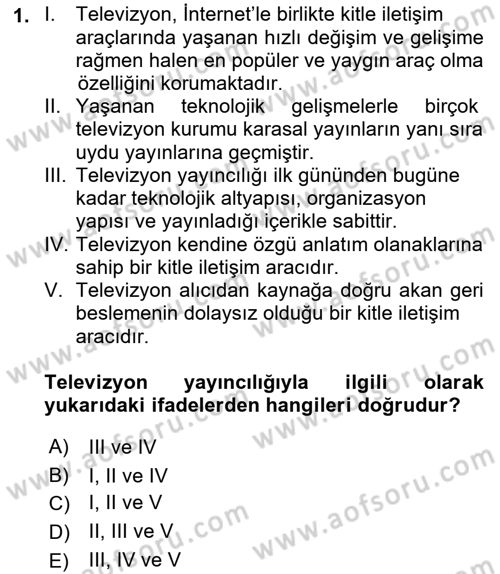 1. I. Televizyon, İnternet'le birlikte kitle iletişim araçlarında yaşanan hızlı değişim ve gelişime rağmen halen en popüler ve yaygın araç olma özelliğini korumaktadır.
II. Yaşanan teknolojik gelişmelerle birçok televizyon kurumu karasal yayınların yanı sıra uydu yayınlarına geçmiştir.
III. Televizyon yayıncılığı ilk gününden bugüne kadar teknolojik altyapısı, organizasyon yapısı ve yayınladığı içerikle sabittir.
IV. Televizyon kendine özgü anlatım olanaklarına sahip bir kitle iletişim aracıdır.
V. Televizyon alıcıdan kaynağa doğru akan geri beslemenin dolaysız olduğu bir kitle iletişim aracıdır.

Televizyon yayıncılığıyla ilgili olarak yukarıdaki ifadelerden hangileri doğrudur?

A) III ve IV
B) I, II ve IV
C) I, II ve V
D) II, III ve V
E) III, IV ve V

www.aofsoru.com